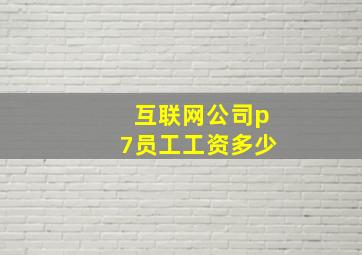 互联网公司p7员工工资多少